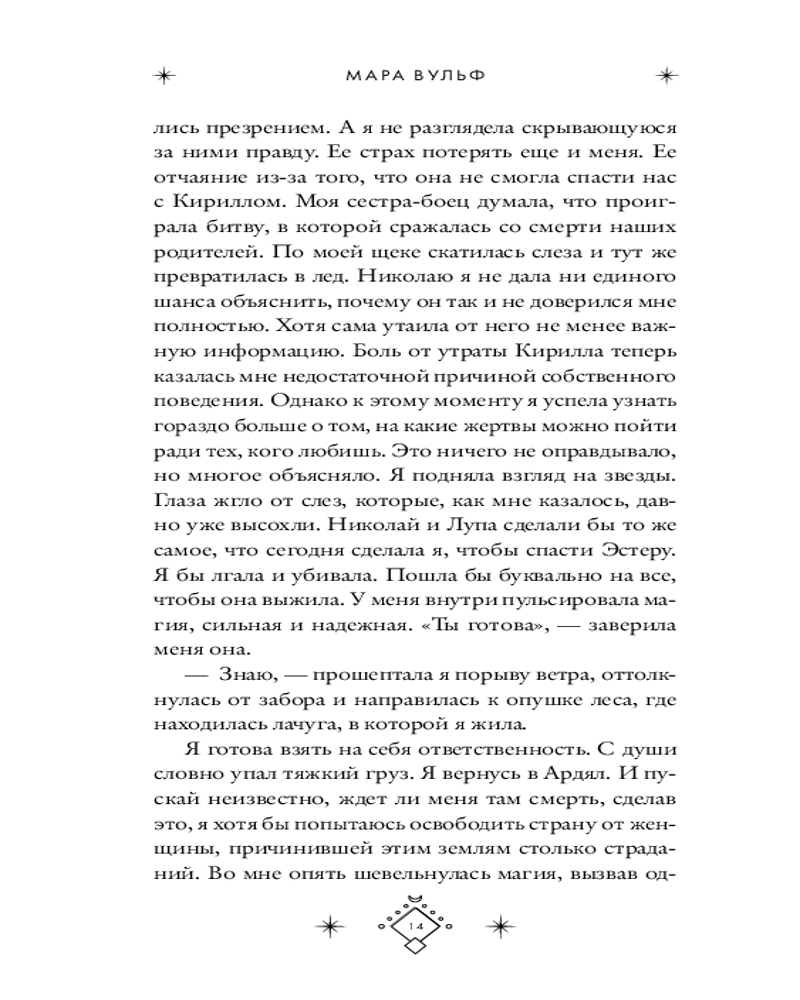 МАРА ВУЛЬФ

лись презрением. А я не разглядела скрывающуюся за ними правду. Ее страх потерять еще и меня. Ее отчаяние из-за того, что она не смогла спасти нас с Кириллом. Моя сестра-боец думала, что проиграла битву, в которой сражалась со смерти наших родителей. По моей щеке скатилась слеза и тут же превратилась в лед. Николаю я не дала ни единого шанса объяснить, почему он так и не доверился мне полностью. Хотя сама утаила от него не менее важную информацию. Боль от утраты Кирилла теперь казалась мне недостаточной причиной собственного поведения. Однако к этому моменту я успела узнать гораздо больше о том, на какие жертвы можно пойти ради тех, кого любишь. Это ничего не оправдывало, но многое объясняло. Я подняла взгляд на звезды. Глаза жгло от слез, которые, как мне казалось, давно уже высохли. Николай и Лупа сделали бы то же самое, что сегодня сделала я, чтобы спасти Эстеру. Я бы лгала и убивала. Пошла бы буквально на все, чтобы она выжила. У меня внутри пульсировала магия, сильная и надежная. «Ты готова», — заверила меня она.

— Знаю, — прошептала я порыву ветра, оттолкнулась от забора и направилась к опушке леса, где находилась лачуга, в которой я жила.

Я готова взять на себя ответственность. С души словно упал тяжкий груз. Я вернусь в Ардял. И пускай неизвестно, ждет ли меня там смерть, сделав это, я хотя бы попытаюсь освободить страну от женщины, причинившей этим землям столько страданий. Во мне опять шевельнулась магия, вызвав од-

14